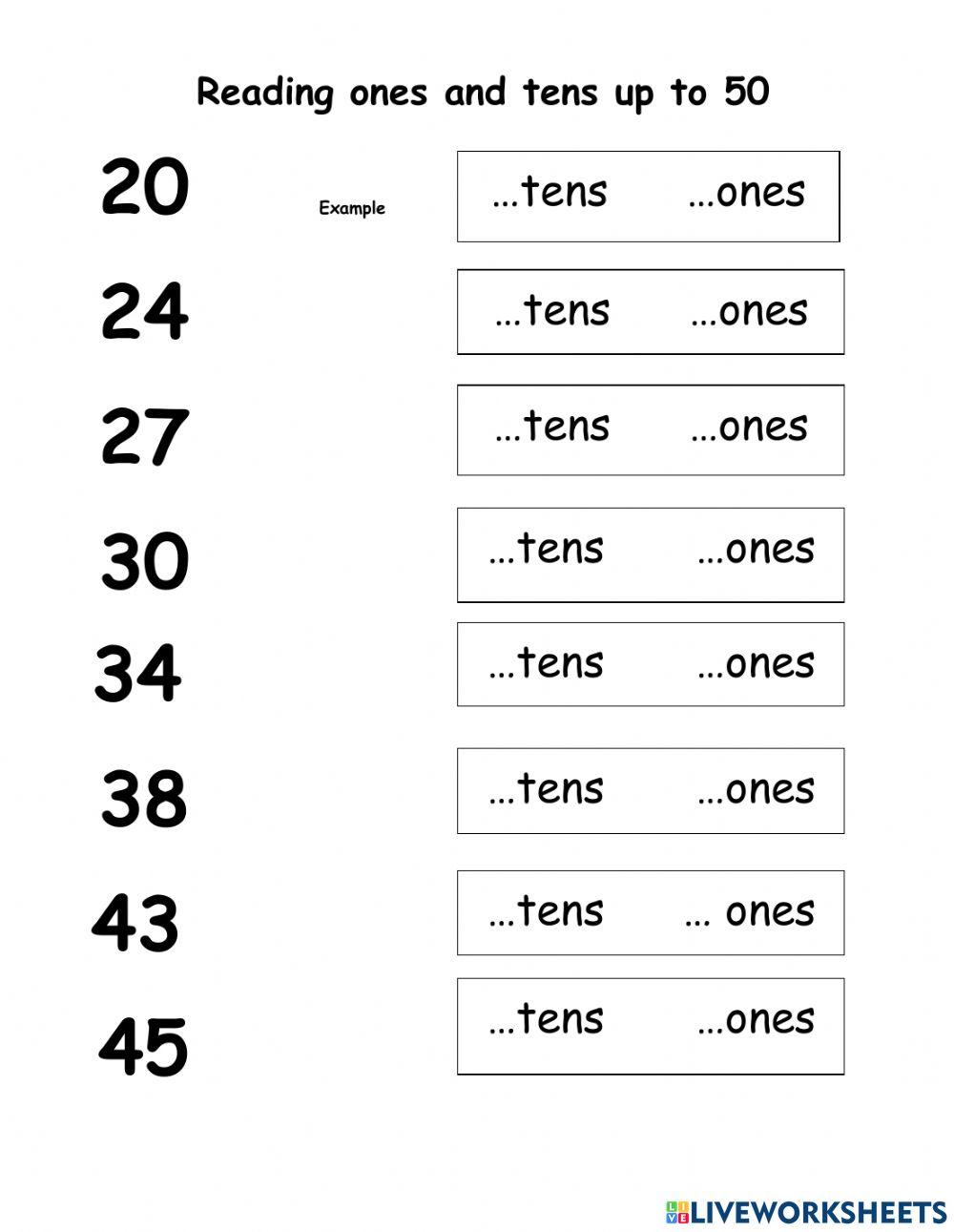 Reading ones and tens up to 50

20 Example …tens …ones

24 …tens …ones

27 …tens …ones

30 …tens …ones

34 …tens …ones

38 …tens …ones

43 …tens … ones

45 …tens …ones

LIVEWORKSHEETS